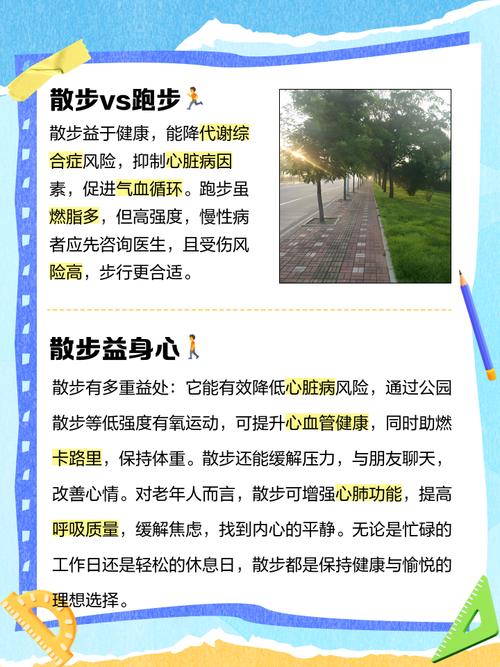 散步vs跑步🏃

散步益于健康，能降代谢综合症风险，抑制心脏病因素，促进气血循环。跑步虽燃脂多，但高强度，慢性病者应先咨询医生，且受伤风险高，步行更合适。

散步益身心🚶

散步有多重益处：它能有效降低心脏病风险，通过公园散步等低强度有氧运动，可提升心血管健康，同时助燃卡路里，保持体重。散步还能缓解压力，与朋友聊天，改善心情。对老年人而言，散步可增强心肺功能，提高呼吸质量，缓解焦虑，找到内心的平静。无论是忙碌的工作日还是轻松的休息日，散步都是保持健康与愉悦的理想选择。